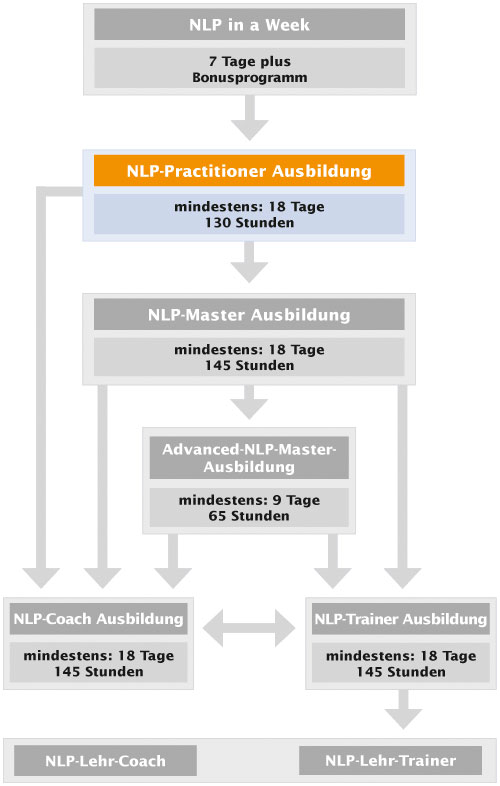 NLP in a Week

7 Tage plus
Bonusprogramm

NLP-Practitioner Ausbildung

mindestens: 18 Tage
130 Stunden

NLP-Master Ausbildung

mindestens: 18 Tage
145 Stunden

Advanced-NLP-Master-Ausbildung

mindestens: 9 Tage
65 Stunden

NLP-Coach Ausbildung

mindestens: 18 Tage
145 Stunden

NLP-Trainer Ausbildung

mindestens: 18 Tage
145 Stunden

NLP-Lehr-Coach

NLP-Lehr-Trainer